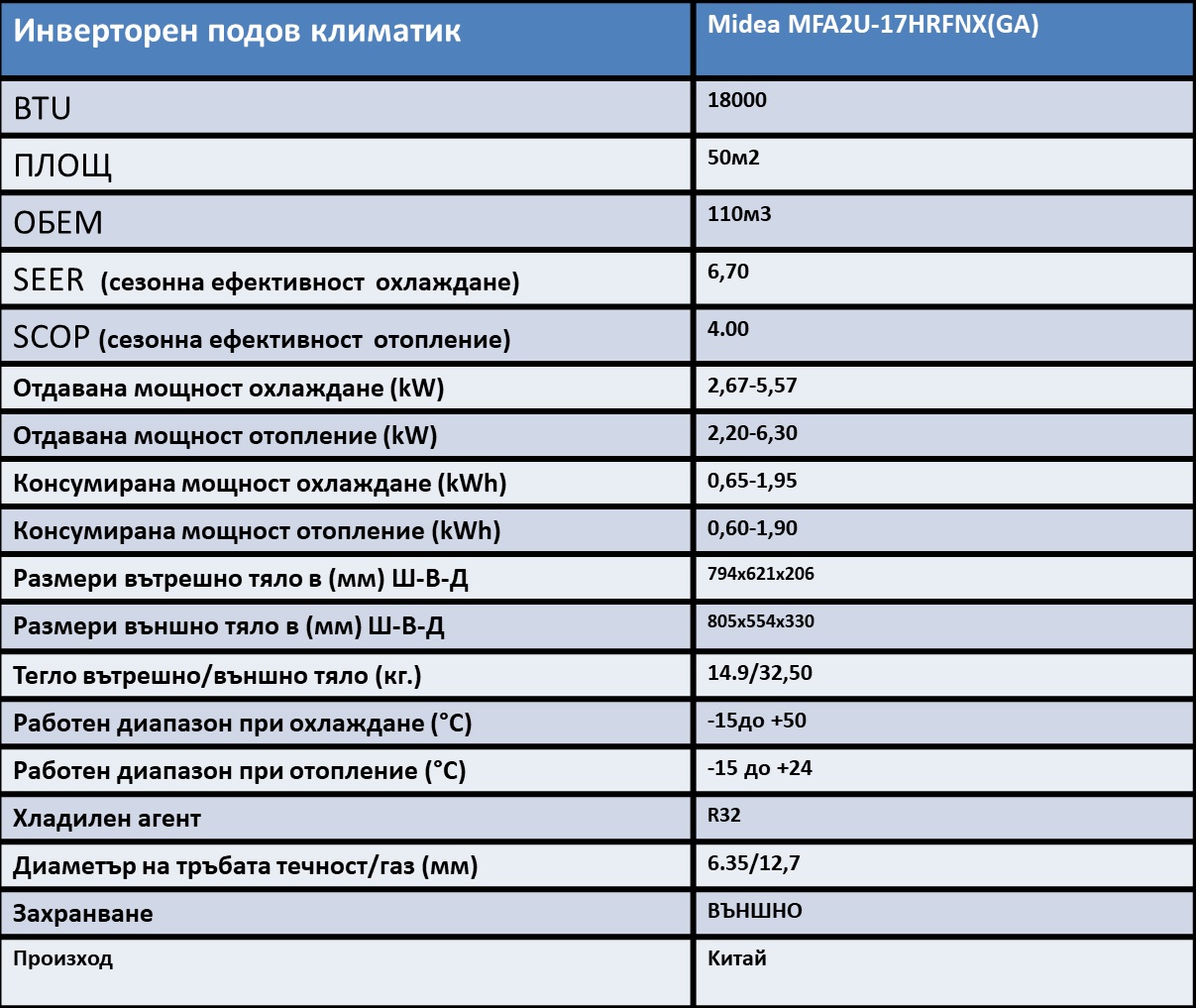 | Инверторен подов климатик | Midea MFA2U-17HRFNX(GA) |
|---|---|
| BTU | 18000 |
| ПЛОЩ | 50м2 |
| ОБЕМ | 110м3 |
| SEER (сезонна ефективност охлаждане) | 6,70 |
| SCOP (сезонна ефективност отопление) | 4.00 |
| Отдавана мощност охлаждане (kW) | 2,67-5,57 |
| Отдавана мощност отопление (kW) | 2,20-6,30 |
| Консумирана мощност охлаждане (kWh) | 0,65-1,95 |
| Консумирана мощност отопление (kWh) | 0,60-1,90 |
| Размери вътрешно тяло в (мм) Ш-В-Д | 794x621x206 |
| Размери външно тяло в (мм) Ш-В-Д | 805x554x330 |
| Тегло вътрешно/външно тяло (кг.) | 14.9/32,50 |
| Работен диапазон при охлаждане (°C) | -15до +50 |
| Работен диапазон при отопление (°C) | -15 до +24 |
| Хладилен агент | R32 |
| Диаметър на тръбата течност/газ (мм) | 6.35/12,7 |
| Захранване | ВЪНШНО |
| Произход | Китай |